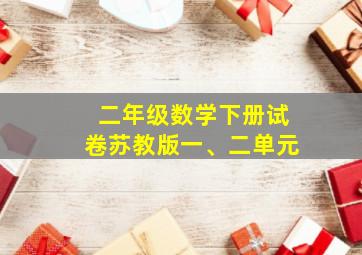 二年级数学下册试卷苏教版一、二单元